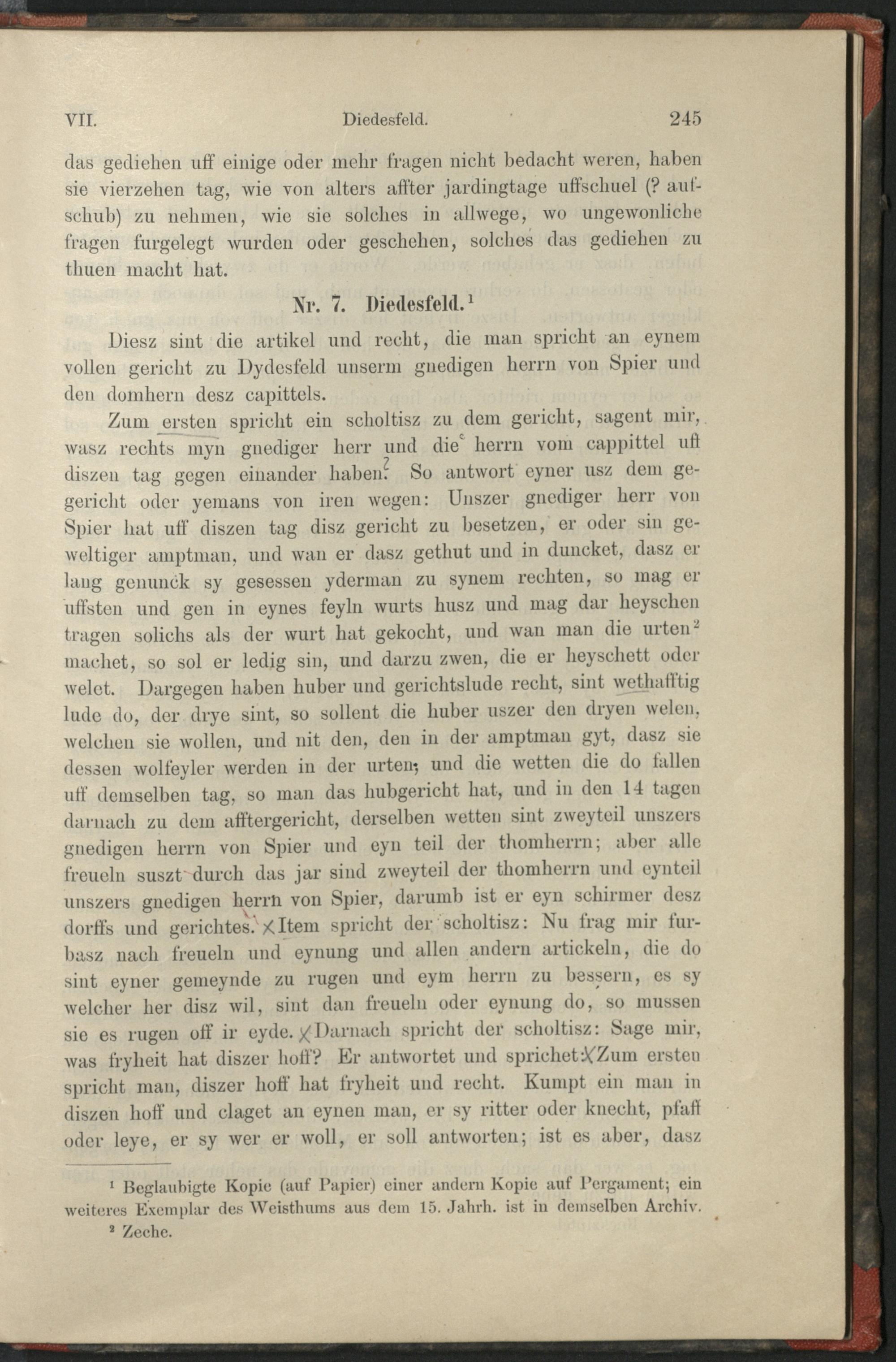 VII. Diedesfeld. 245

das gediehen uff einige oder mehr fragen nicht bedacht weren, haben sie vierzehen tag, wie von alters affter jardingtage uffschuel (? aufschub) zu nehmen, wie sie solches in allwege, wo ungewonliche fragen furgelegt wurden oder geschehen, solches das gediehen zu thuen macht hat.

Nr. 7. Diedesfeld.$^1$

Diesz sint die artikel und recht, die man spricht an eynem vollen gericht zu Dydesfeld unserm gnedigen herrn von Spier und den domhern desz capittels.

Zum ersten spricht ein scholtisz zu dem gericht, sagent mir, wasz rechts myn gnediger herr und die herrn vom cappittel uff diszen tag gegen einander haben? So antwort eyner usz dem gegericht oder yemans von iren wegen: Unszer gnediger herr von Spier hat uff diszen tag disz gericht zu besetzen, er oder sin geweltiger amptman, und wan er dasz gethut und in duncket, dasz er lang genunck sy gesessen yderman zu synem rechten, so mag er uffsten und gen in eynes feyln wurts husz und mag dar heyschen tragen solichs als der wurt hat gekocht, und wan man die urten$^2$ machet, so sol er ledig sin, und darzu zwen, die er heyschett oder welet. Dargegen haben huber und gerichtslude recht, sint wethafftig lude do, der drye sint, so sollent die huber uszer den dryen welen, welchen sie wollen, und nit den, den in der amptman gyt, dasz sie dessen wolfeyler werden in der urten; und die wetten die do fallen uff demselben tag, so man das hubgericht hat, und in den 14 tagen darnach zu dem afftergericht, derselben wetten sint zweyteil unszers gnedigen herrn von Spier und eyn teil der thomherrn; aber alle freueln suszt durch das jar sind zweyteil der thomherrn und eynteil unszers gnedigen herrn von Spier, darumb ist er eyn schirmer desz dorffs und gerichtes. Item spricht der scholtisz: Nu frag mir furbasz nach freueln und eynung und allen andern artickeln, die do sint eyner gemeynde zu rugen und eym herrn zu bessern, es sy welcher her disz wil, sint dan freueln oder eynung do, so mussen sie es rugen off ir eyde. Darnach spricht der scholtisz: Sage mir, was fryheit hat diszer hoff? Er antwortet und sprichet: Zum ersten spricht man, diszer hoff hat fryheit und recht. Kumpt ein man in diszen hoff und claget an eynen man, er sy ritter oder knecht, pfaff oder leye, er sy wer er woll, er soll antworten; ist es aber, dasz

$^1$ Beglaubigte Kopie (auf Papier) einer andern Kopie auf Pergament; ein weiteres Exemplar des Weisthums aus dem 15. Jahrh. ist in demselben Archiv.
$^2$ Zeche.